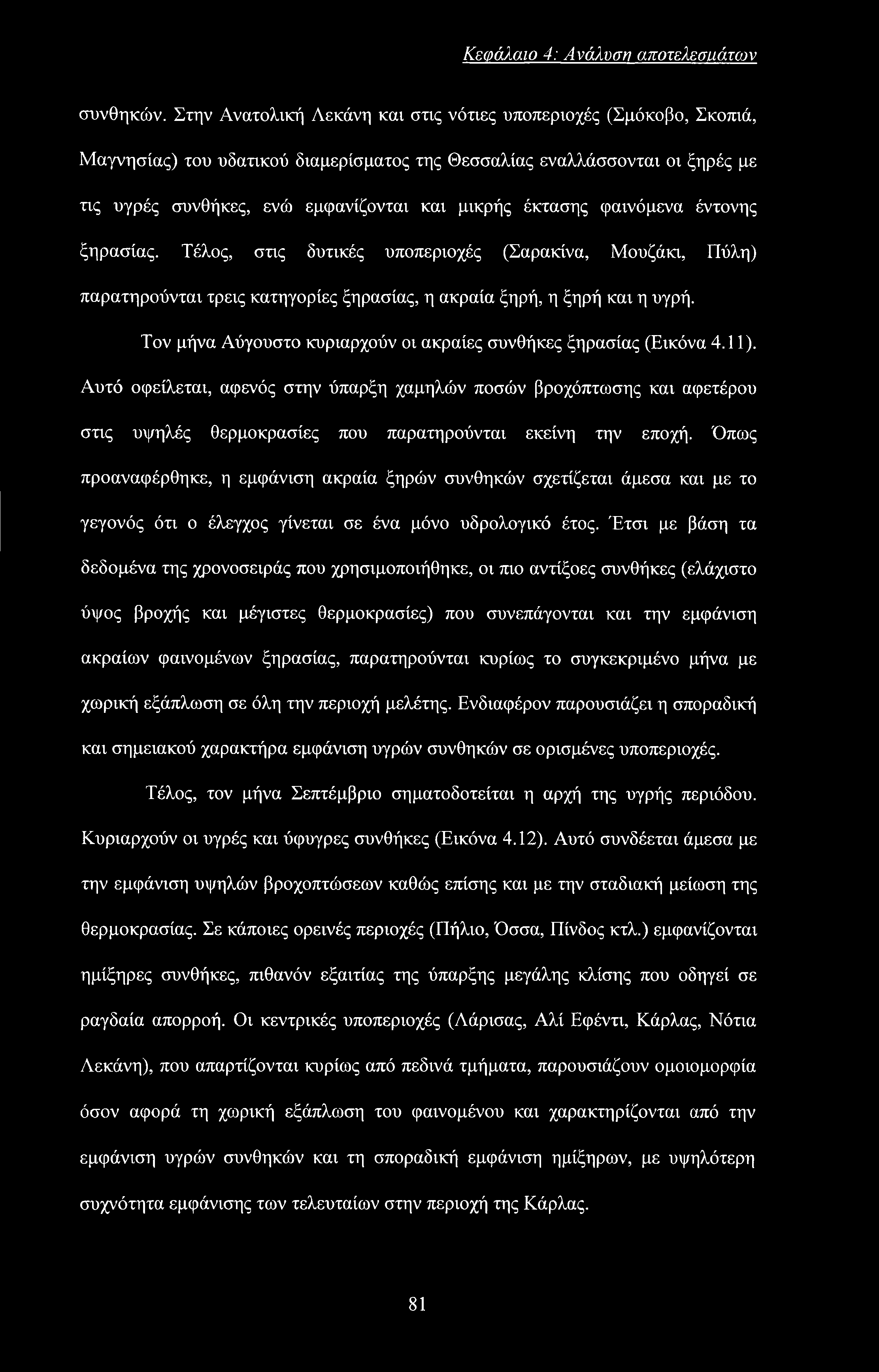 Κεφάλαιο 4: Ανάλυση αποτελεσμάτων

συνθηκών. Στην Ανατολική Λεκάνη και στις νότιες υποπεριοχές (Σμόκοβο, Σκοπιά, Μαγνησίας) του υδατικού διαμερίσματος της Θεσσαλίας εναλλάσσονται οι ξηρές με τις υγρές συνθήκες, ενώ εμφανίζονται και μικρής έκτασης φαινόμενα έντονης ξηρασίας. Τέλος, στις δυτικές υποπεριοχές (Σαρακίνα, Μουζάκι, Πύλη) παρατηρούνται τρεις κατηγορίες ξηρασίας, η ακραία ξηρή, η ξηρή και η υγρή.

Τον μήνα Αύγουστο κυριαρχούν οι ακραίες συνθήκες ξηρασίας (Εικόνα 4.11). Αυτό οφείλεται, αφενός στην ύπαρξη χαμηλών ποσών βροχόπτωσης και αφετέρου στις υψηλές θερμοκρασίες που παρατηρούνται εκείνη την εποχή. Όπως προαναφέρθηκε, η εμφάνιση ακραία ξηρών συνθηκών σχετίζεται άμεσα και με το γεγονός ότι ο έλεγχος γίνεται σε ένα μόνο υδρολογικό έτος. Έτσι με βάση τα δεδομένα της χρονοσειράς που χρησιμοποιήθηκε, οι πιο αντίξοες συνθήκες (ελάχιστο ύψος βροχής και μέγιστες θερμοκρασίες) που συνεπάγονται και την εμφάνιση ακραίων φαινομένων ξηρασίας, παρατηρούνται κυρίως το συγκεκριμένο μήνα με χωρική εξάπλωση σε όλη την περιοχή μελέτης. Ενδιαφέρον παρουσιάζει η σποραδική και σημειακού χαρακτήρα εμφάνιση υγρών συνθηκών σε ορισμένες υποπεριοχές.

Τέλος, τον μήνα Σεπτέμβριο σηματοδοτείται η αρχή της υγρής περιόδου. Κυριαρχούν οι υγρές και ύφυγρες συνθήκες (Εικόνα 4.12). Αυτό συνδέεται άμεσα με την εμφάνιση υψηλών βροχοπτώσεων καθώς επίσης και με την σταδιακή μείωση της θερμοκρασίας. Σε κάποιες ορεινές περιοχές (Πήλιο, Όσσα, Πίνδος κτλ.) εμφανίζονται ημίξηρες συνθήκες, πιθανόν εξαιτίας της ύπαρξης μεγάλης κλίσης που οδηγεί σε ραγδαία απορροή. Οι κεντρικές υποπεριοχές (Λάρισας, Αλί Εφέντι, Κάρλας, Νότια Λεκάνη), που απαρτίζονται κυρίως από πεδινά τμήματα, παρουσιάζουν ομοιομορφία όσον αφορά τη χωρική εξάπλωση του φαινομένου και χαρακτηρίζονται από την εμφάνιση υγρών συνθηκών και τη σποραδική εμφάνιση ημίξηρων, με υψηλότερη συχνότητα εμφάνισης των τελευταίων στην περιοχή της Κάρλας.

81